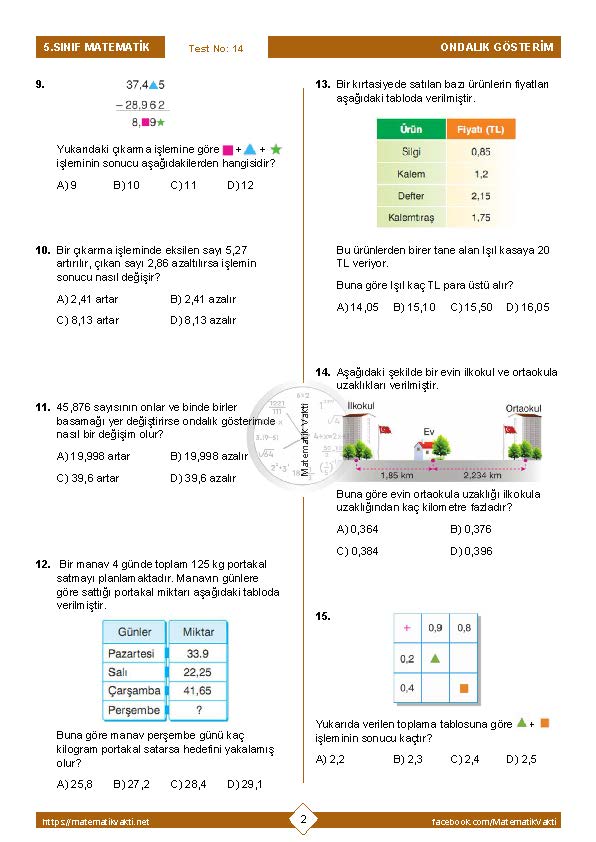 5.SINIF MATEMATİK Test No: 14 ONDALIK GÖSTERİM

9. 37,4▲5
− 28,962
8,■9★

Yukarıdaki çıkarma işlemine göre ■ + ▲ + ★ işleminin sonucu aşağıdakilerden hangisidir?

A) 9 B) 10 C) 11 D) 12

10. Bir çıkarma işleminde eksilen sayı 5,27 artırılır, çıkan sayı 2,86 azaltılırsa işlemin sonucu nasıl değişir?

A) 2,41 artar B) 2,41 azalır
C) 8,13 artar D) 8,13 azalır

11. 45,876 sayısının onlar ve binde birler basamağı yer değiştirirse ondalık gösterimde nasıl bir değişim olur?

A) 19,998 artar B) 19,998 azalır
C) 39,6 artar D) 39,6 azalır

12. Bir manav 4 günde toplam 125 kg portakal satmayı planlamaktadır. Manavın günlere göre sattığı portakal miktarı aşağıdaki tabloda verilmiştir.

| Günler | Miktar |
|---|---|
| Pazartesi | 33.9 |
| Salı | 22,25 |
| Çarşamba | 41,65 |
| Perşembe | ? |

Buna göre manav perşembe günü kaç kilogram portakal satarsa hedefini yakalamış olur?

A) 25,8 B) 27,2 C) 28,4 D) 29,1

13. Bir kırtasiyede satılan bazı ürünlerin fiyatları aşağıdaki tabloda verilmiştir.

| Ürün | Fiyatı (TL) |
|---|---|
| Silgi | 0,85 |
| Kalem | 1,2 |
| Defter | 2,15 |
| Kalemtıraş | 1,75 |

Bu ürünlerden birer tane alan Işıl kasaya 20 TL veriyor.

Buna göre Işıl kaç TL para üstü alır?

A) 14,05 B) 15,10 C) 15,50 D) 16,05

14. Aşağıdaki şekilde bir evin ilkokul ve ortaokula uzaklıkları verilmiştir.

İlkokul Ev Ortaokul
1,85 km 2,234 km

Buna göre evin ortaokula uzaklığı ilkokula uzaklığından kaç kilometre fazladır?

A) 0,364 B) 0,376
C) 0,384 D) 0,396

15.
| + | 0,9 | 0,8 |
|---|---|---|
| 0,2 | ▲ | |
| 0,4 | | ■ |

Yukarıda verilen toplama tablosuna göre ▲ + ■ işleminin sonucu kaçtır?

A) 2,2 B) 2,3 C) 2,4 D) 2,5

Matematik Vakti

https://matematikvakti.net 2 facebook.com/MatematikVakti